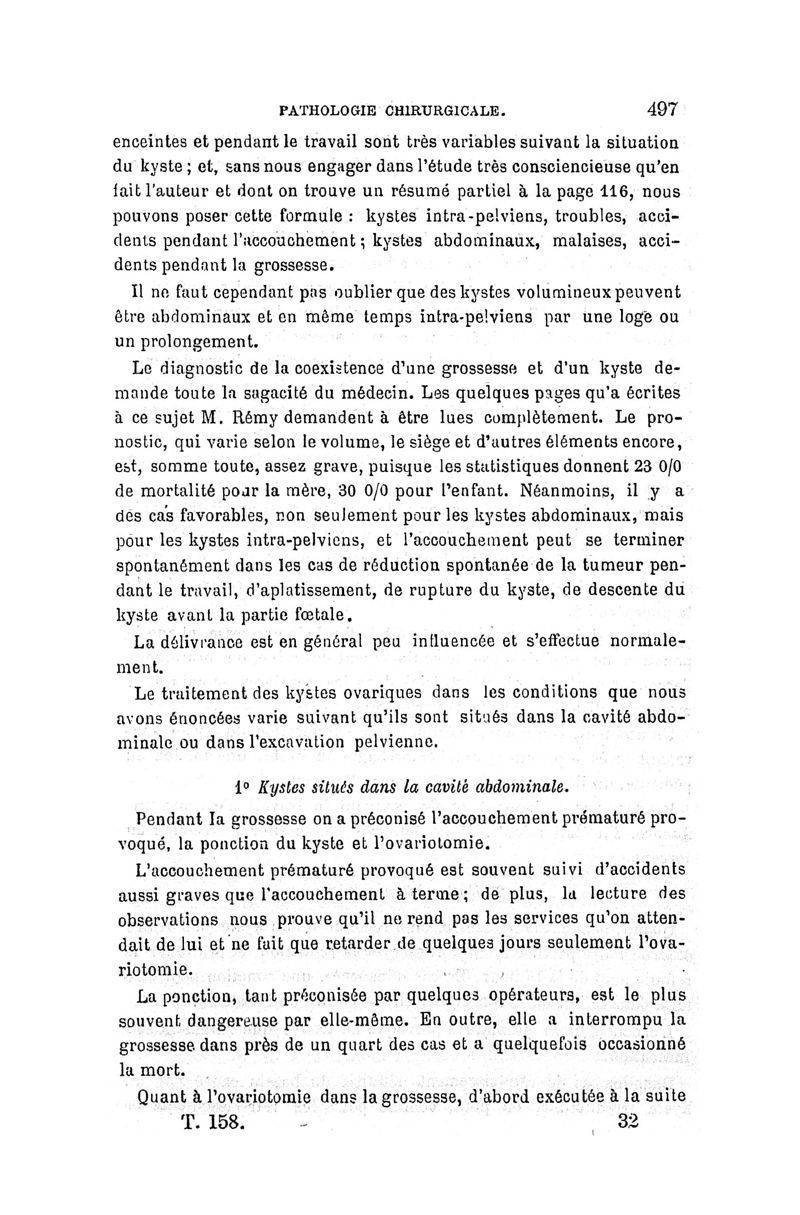 PATHOLOGIE CHIRURGICALE. 497

enceintes et pendant le travail sont très variables suivant la situation du kyste ; et, sans nous engager dans l'étude très consciencieuse qu'en fait l'auteur et dont on trouve un résumé partiel à la page 116, nous pouvons poser cette formule : kystes intra-pelviens, troubles, accidents pendant l'accouchement ; kystes abdominaux, malaises, accidents pendant la grossesse.

Il ne faut cependant pas oublier que des kystes volumineux peuvent être abdominaux et en même temps intra-pelviens par une loge ou un prolongement.

Le diagnostic de la coexistence d'une grossesse et d'un kyste demande toute la sagacité du médecin. Les quelques pages qu'a écrites à ce sujet M. Rémy demandent à être lues complètement. Le pronostic, qui varie selon le volume, le siège et d'autres éléments encore, est, somme toute, assez grave, puisque les statistiques donnent 23 0/0 de mortalité pour la mère, 30 0/0 pour l'enfant. Néanmoins, il y a des cas favorables, non seulement pour les kystes abdominaux, mais pour les kystes intra-pelviens, et l'accouchement peut se terminer spontanément dans les cas de réduction spontanée de la tumeur pendant le travail, d'aplatissement, de rupture du kyste, de descente du kyste avant la partie fœtale.

La délivrance est en général peu influencée et s'effectue normalement.

Le traitement des kystes ovariques dans les conditions que nous avons énoncées varie suivant qu'ils sont situés dans la cavité abdominale ou dans l'excavation pelvienne.

1° Kystes situés dans la cavité abdominale.

Pendant la grossesse on a préconisé l'accouchement prématuré provoqué, la ponction du kyste et l'ovariotomie.

L'accouchement prématuré provoqué est souvent suivi d'accidents aussi graves que l'accouchement à terme ; de plus, la lecture des observations nous prouve qu'il ne rend pas les services qu'on attendait de lui et ne fait que retarder de quelques jours seulement l'ovariotomie.

La ponction, tant préconisée par quelques opérateurs, est le plus souvent dangereuse par elle-même. En outre, elle a interrompu la grossesse dans près de un quart des cas et a quelquefois occasionné la mort.

Quant à l'ovariotomie dans la grossesse, d'abord exécutée à la suite

T. 158. 32